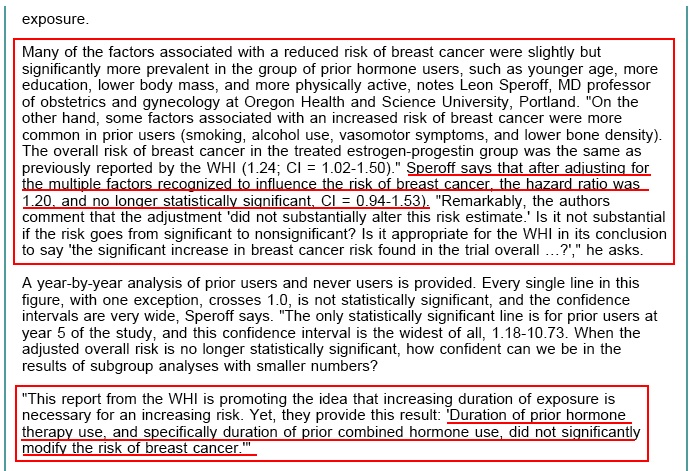 exposure.

Many of the factors associated with a reduced risk of breast cancer were slightly but significantly more prevalent in the group of prior hormone users, such as younger age, more education, lower body mass, and more physically active, notes Leon Speroff, MD professor of obstetrics and gynecology at Oregon Health and Science University, Portland. "On the other hand, some factors associated with an increased risk of breast cancer were more common in prior users (smoking, alcohol use, vasomotor symptoms, and lower bone density). The overall risk of breast cancer in the treated estrogen-progestin group was the same as previously reported by the WHI (1.24; CI = 1.02-1.50)." Speroff says that after adjusting for the multiple factors recognized to influence the risk of breast cancer, the hazard ratio was 1.20, and no longer statistically significant, CI = 0.94-1.53). "Remarkably, the authors comment that the adjustment 'did not substantially alter this risk estimate.' Is it not substantial if the risk goes from significant to nonsignificant? Is it appropriate for the WHI in its conclusion to say 'the significant increase in breast cancer risk found in the trial overall ...?'," he asks.

A year-by-year analysis of prior users and never users is provided. Every single line in this figure, with one exception, crosses 1.0, is not statistically significant, and the confidence intervals are very wide, Speroff says. "The only statistically significant line is for prior users at year 5 of the study, and this confidence interval is the widest of all, 1.18-10.73. When the adjusted overall risk is no longer statistically significant, how confident can we be in the results of subgroup analyses with smaller numbers?

"This report from the WHI is promoting the idea that increasing duration of exposure is necessary for an increasing risk. Yet, they provide this result: 'Duration of prior hormone therapy use, and specifically duration of prior combined hormone use, did not significantly modify the risk of breast cancer.'"